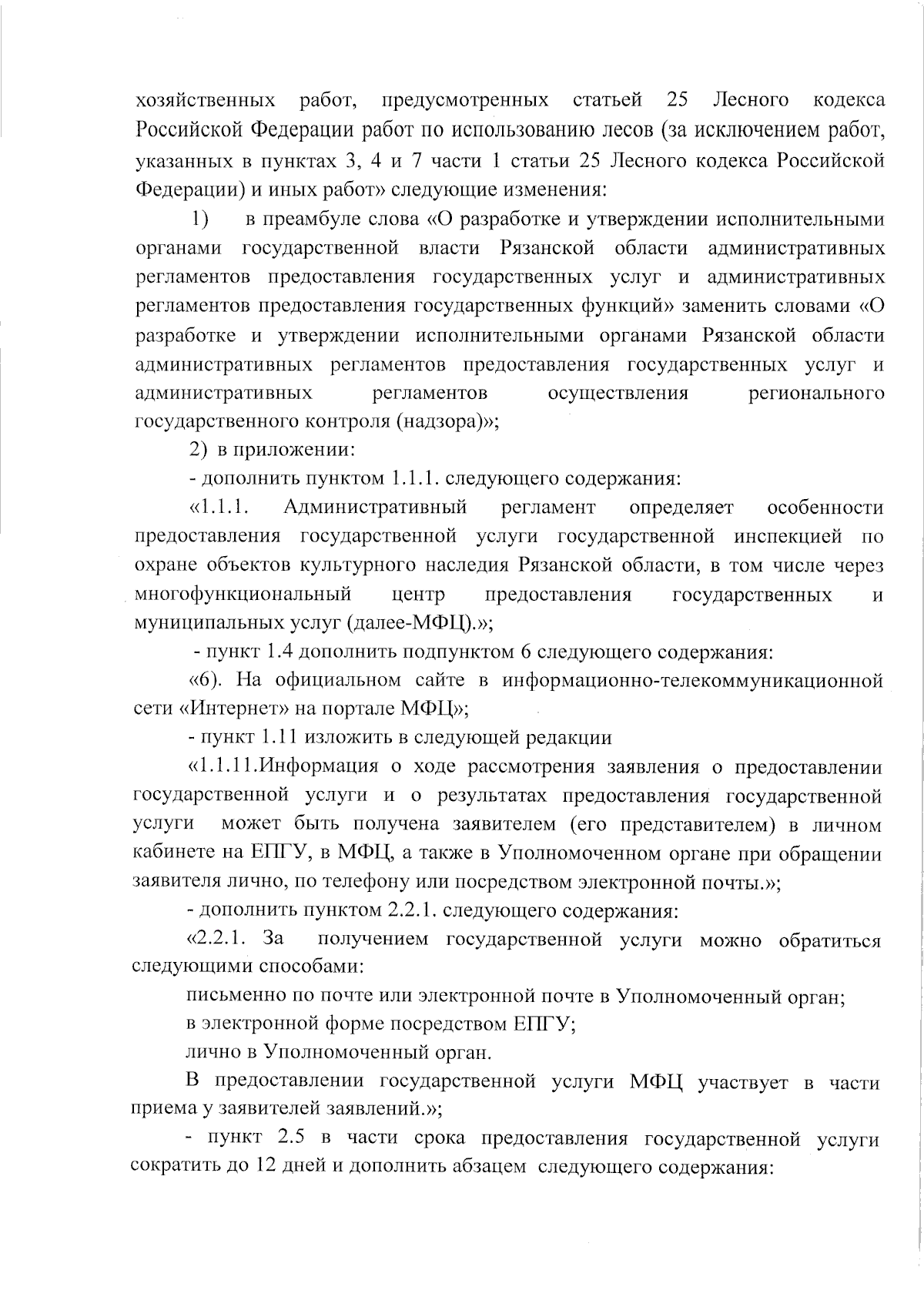 хозяйственных работ, предусмотренных статьей 25 Лесного кодекса Российской Федерации работ по использованию лесов (за исключением работ, указанных в пунктах 3, 4 и 7 части 1 статьи 25 Лесного кодекса Российской Федерации) и иных работ» следующие изменения:

1) в преамбуле слова «О разработке и утверждении исполнительными органами государственной власти Рязанской области административных регламентов предоставления государственных услуг и административных регламентов предоставления государственных функций» заменить словами «О разработке и утверждении исполнительными органами Рязанской области административных регламентов предоставления государственных услуг и административных регламентов осуществления регионального государственного контроля (надзора)»;

2) в приложении:

- дополнить пунктом 1.1.1. следующего содержания:

«1.1.1. Административный регламент определяет особенности предоставления государственной услуги государственной инспекцией по охране объектов культурного наследия Рязанской области, в том числе через многофункциональный центр предоставления государственных и муниципальных услуг (далее-МФЦ).»;

- пункт 1.4 дополнить подпунктом 6 следующего содержания:

«6). На официальном сайте в информационно-телекоммуникационной сети «Интернет» на портале МФЦ»;

- пункт 1.11 изложить в следующей редакции

«1.1.11.Информация о ходе рассмотрения заявления о предоставлении государственной услуги и о результатах предоставления государственной услуги может быть получена заявителем (его представителем) в личном кабинете на ЕПГУ, в МФЦ, а также в Уполномоченном органе при обращении заявителя лично, по телефону или посредством электронной почты.»;

- дополнить пунктом 2.2.1. следующего содержания:

«2.2.1. За получением государственной услуги можно обратиться следующими способами:

письменно по почте или электронной почте в Уполномоченный орган;

в электронной форме посредством ЕПГУ;

лично в Уполномоченный орган.

В предоставлении государственной услуги МФЦ участвует в части приема у заявителей заявлений.»;

- пункт 2.5 в части срока предоставления государственной услуги сократить до 12 дней и дополнить абзацем следующего содержания: